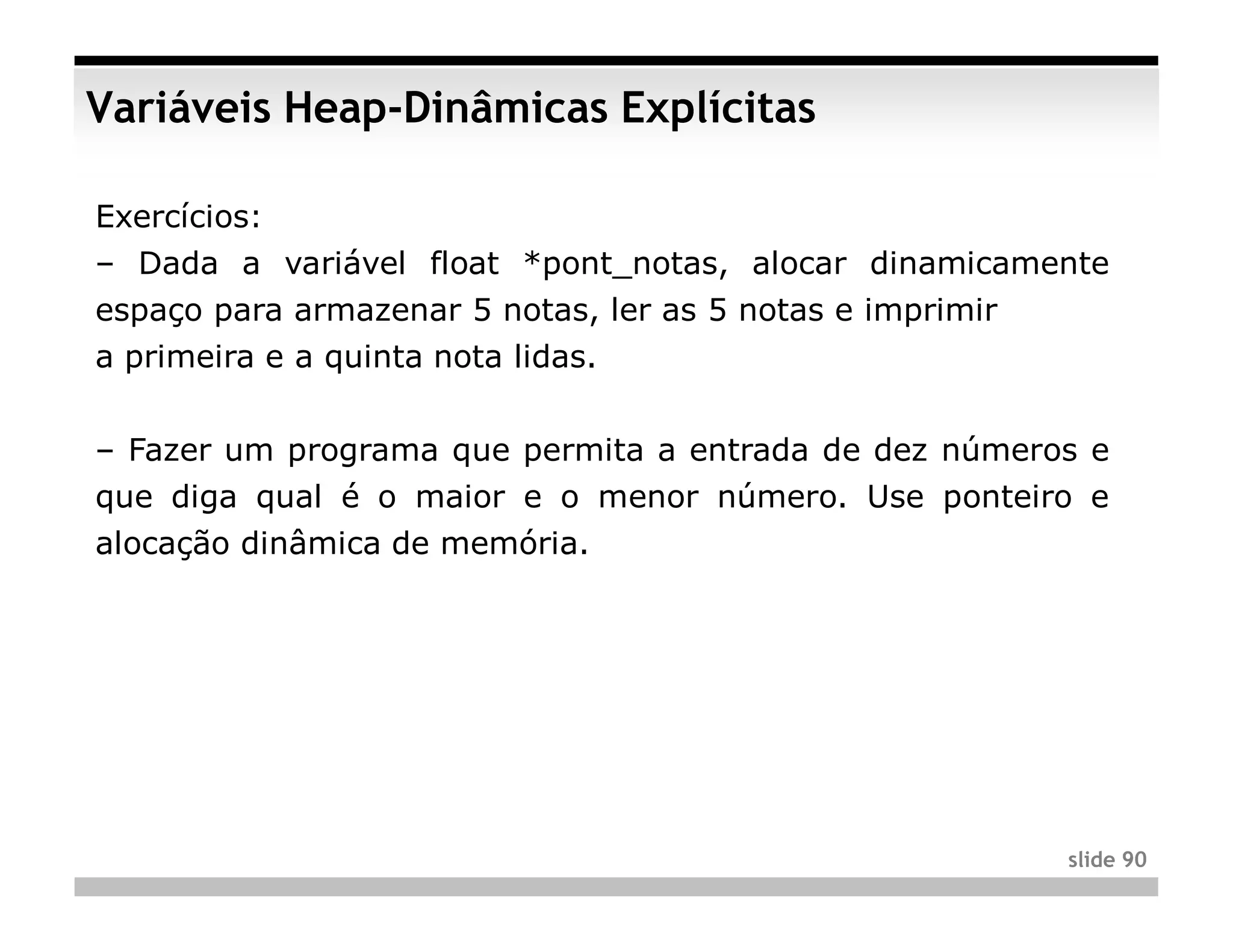 Variáveis Heap-Dinâmicas Explícitas

Exercícios:
– Dada a variável float *pont_notas, alocar dinamicamente espaço para armazenar 5 notas, ler as 5 notas e imprimir a primeira e a quinta nota lidas.

– Fazer um programa que permita a entrada de dez números e que diga qual é o maior e o menor número. Use ponteiro e alocação dinâmica de memória.

slide 90